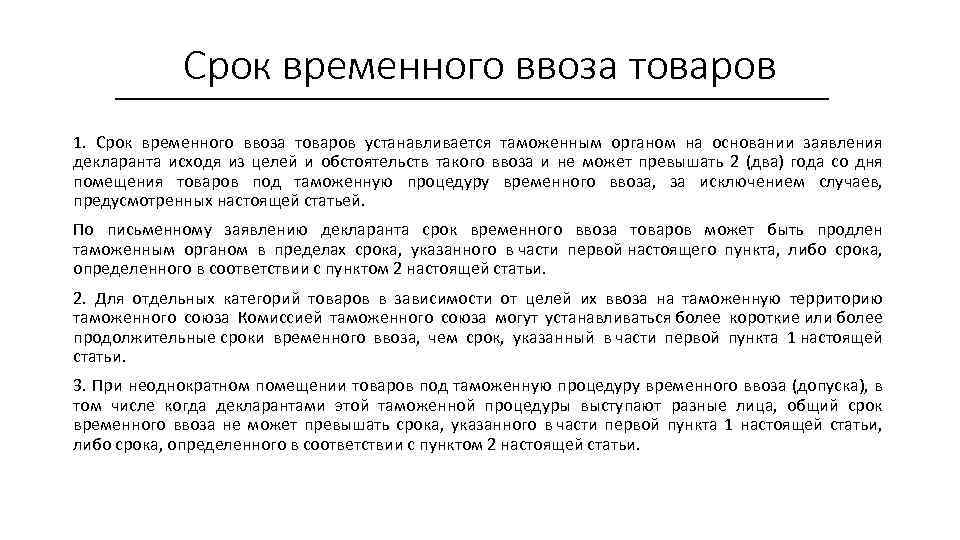 Срок временного ввоза товаров

1. Срок временного ввоза товаров устанавливается таможенным органом на основании заявления декларанта исходя из целей и обстоятельств такого ввоза и не может превышать 2 (два) года со дня помещения товаров под таможенную процедуру временного ввоза, за исключением случаев, предусмотренных настоящей статьей.

По письменному заявлению декларанта срок временного ввоза товаров может быть продлен таможенным органом в пределах срока, указанного в части первой настоящего пункта, либо срока, определенного в соответствии с пунктом 2 настоящей статьи.

2. Для отдельных категорий товаров в зависимости от целей их ввоза на таможенную территорию таможенного союза Комиссией таможенного союза могут устанавливаться более короткие или более продолжительные сроки временного ввоза, чем срок, указанный в части первой пункта 1 настоящей статьи.

3. При неоднократном помещении товаров под таможенную процедуру временного ввоза (допуска), в том числе когда декларантами этой таможенной процедуры выступают разные лица, общий срок временного ввоза не может превышать срока, указанного в части первой пункта 1 настоящей статьи, либо срока, определенного в соответствии с пунктом 2 настоящей статьи.